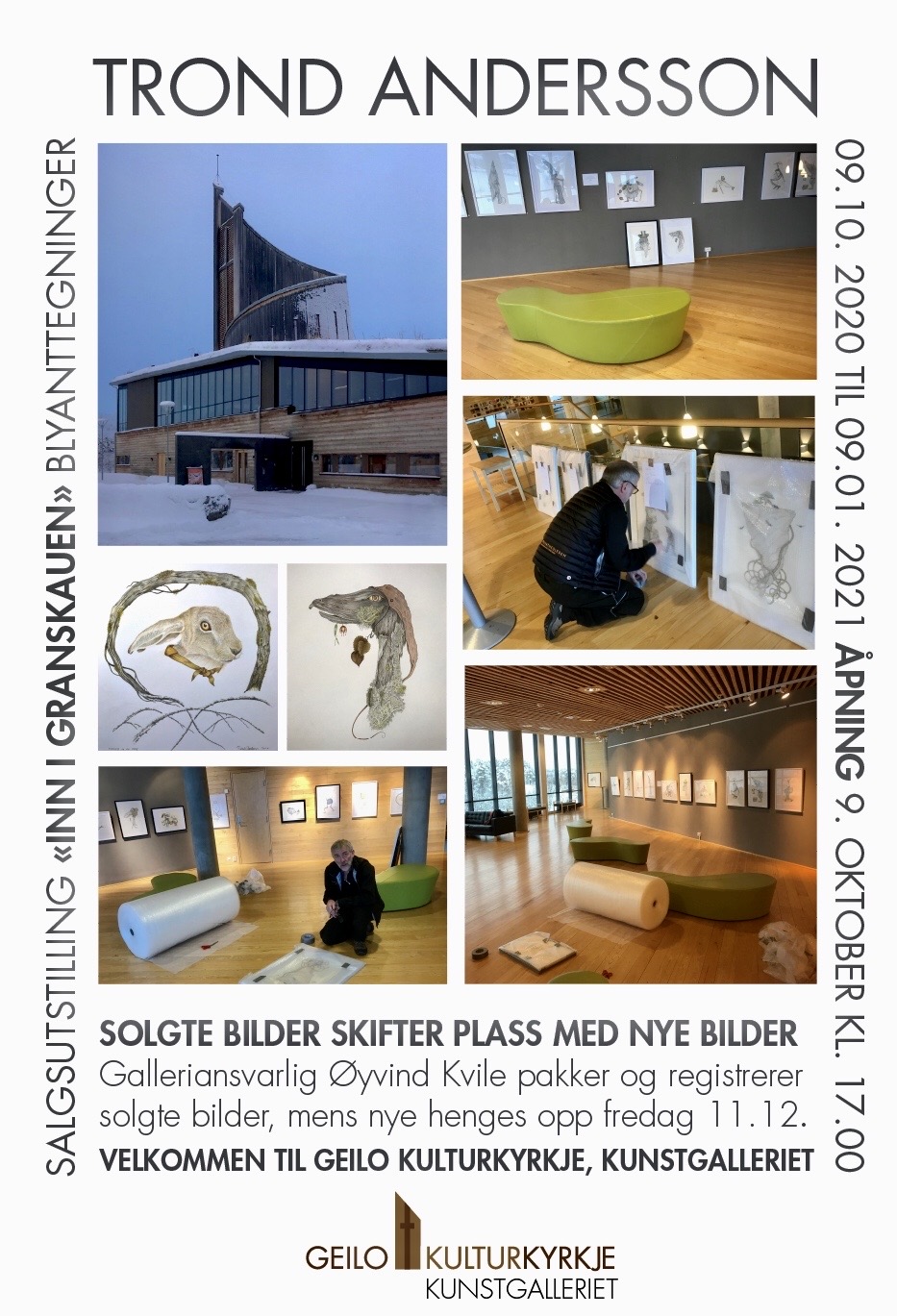 TROND ANDERSSON

SALGSUTSTILLING «INN I GRANSKAUEN» BLYANTTEGNINGER

09.10. 2020 TIL 09.01. 2021 ÅPNING 9. OKTOBER KL. 17.00

SOLGTE BILDER SKIFTER PLASS MED NYE BILDER

Galleriansvarlig Øyvind Kvile pakker og registrerer solgte bilder, mens nye henges opp fredag 11.12.

VELKOMMEN TIL GEILO KULTURKYRKJE, KUNSTGALLERIET

GEILO KULTURKYRKJE
KUNSTGALLERIET